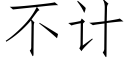 不计